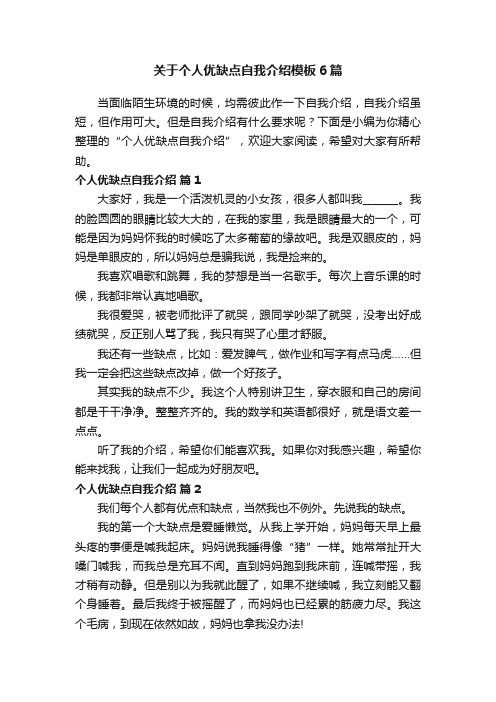 关于个人优缺点自我介绍模板6篇

当面临陌生环境的时候，均需彼此作一下自我介绍，自我介绍虽短，但作用可大。但是自我介绍有什么要求呢？下面是小编为你精心整理的“个人优缺点自我介绍”，欢迎大家阅读，希望对大家有所帮助。

个人优缺点自我介绍 篇1

大家好，我是一个活泼机灵的小女孩，很多人都叫我______。我的脸圆圆的眼睛比较大大的，在我的家里，我是眼睛最大的一个，可能是因为妈妈怀我的时候吃了太多葡萄的缘故吧。我是双眼皮的，妈妈是单眼皮的，所以妈妈总是骗我说，我是捡来的。

我喜欢唱歌和跳舞，我的梦想是当一名歌手。每次上音乐课的时候，我都非常认真地唱歌。

我很爱哭，被老师批评了就哭，跟同学吵架了就哭，没考出好成绩就哭，反正别人骂了我，我只有哭了心里才舒服。

我还有一些缺点，比如：爱发脾气，做作业和写字有点马虎……但我一定会把这些缺点改掉，做一个好孩子。

其实我的缺点不少。我这个人特别讲卫生，穿衣服和自己的房间都是干干净净。整整齐齐的。我的数学和英语都很好，就是语文差一点点。

听了我的介绍，希望你们能喜欢我。如果你对我感兴趣，希望你能来找我，让我们一起成为好朋友吧。

个人优缺点自我介绍 篇2

我们每个人都有优点和缺点，当然我也不例外。先说我的缺点。

我的第一个大缺点是爱睡懒觉。从我上学开始，妈妈每天早上最头疼的事便是喊我起床。妈妈说我睡得像“猪”一样。她常常扯开大嗓门喊我，而我总是充耳不闻。直到妈妈跑到我床前，连喊带摇，我才稍有动静。但是别以为我就此醒了，如果不继续喊，我立刻能又翻个身睡着。最后我终于被摇醒了，而妈妈也已经累的筋疲力尽。我这个毛病，到现在依然如故，妈妈也拿我没办法!